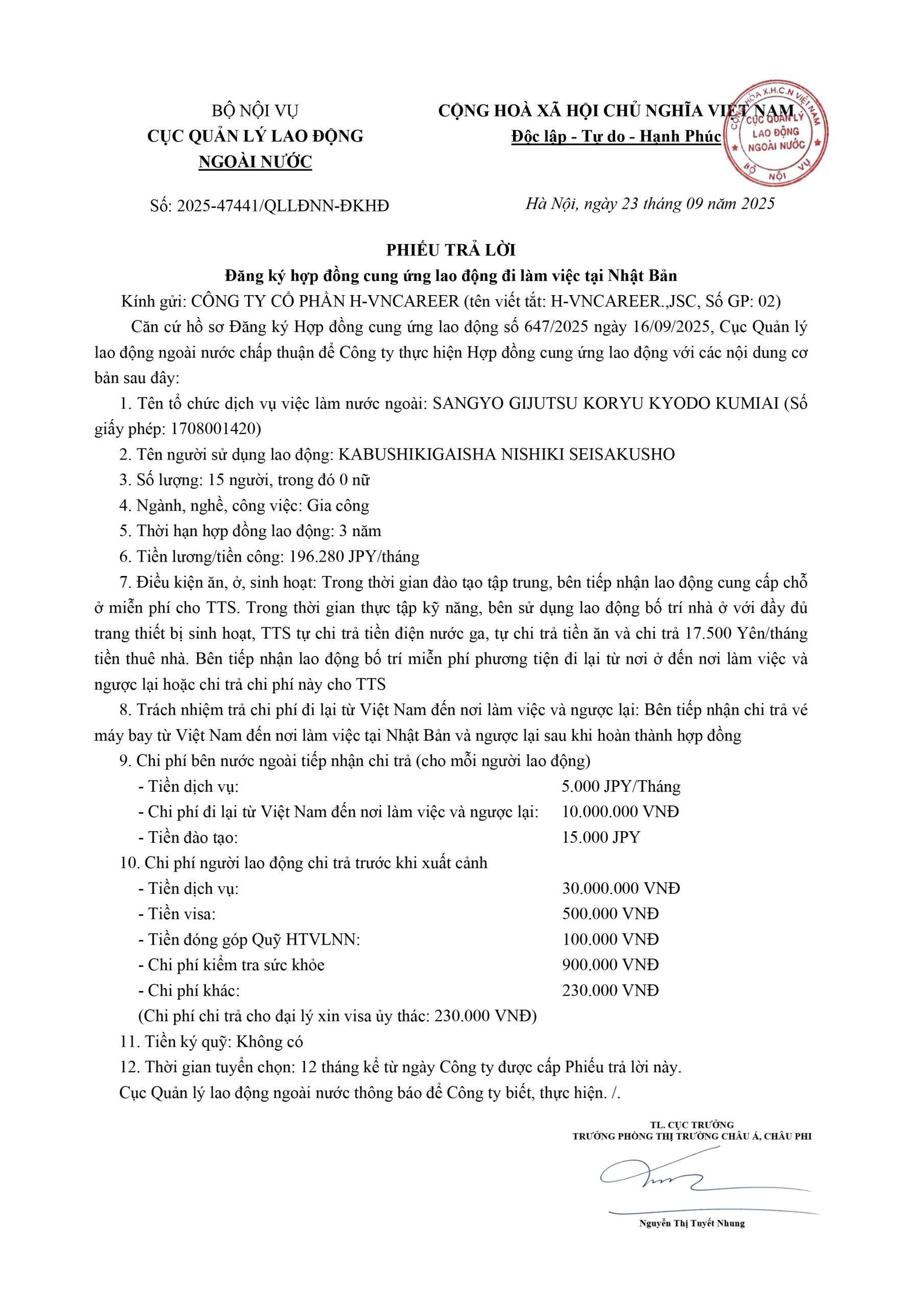 BỘ NỘI VỤ
CỤC QUẢN LÝ LAO ĐỘNG
NGOÀI NƯỚC

CỘNG HOÀ XÃ HỘI CHỦ NGHĨA VIỆT NAM
Độc lập - Tự do - Hạnh Phúc

CỘNG HOÀ X.H.C.N VIỆT NAM
CỤC QUẢN LÝ LAO ĐỘNG NGOÀI NƯỚC
BỘ NỘI VỤ

Số: 2025-47441/QLLĐNN-ĐKHĐ

Hà Nội, ngày 23 tháng 09 năm 2025

PHIẾU TRẢ LỜI
Đăng ký hợp đồng cung ứng lao động đi làm việc tại Nhật Bản

Kính gửi: CÔNG TY CỔ PHẦN H-VNCAREER (tên viết tắt: H-VNCAREER.,JSC, Số GP: 02)

Căn cứ hồ sơ Đăng ký Hợp đồng cung ứng lao động số 647/2025 ngày 16/09/2025, Cục Quản lý lao động ngoài nước chấp thuận để Công ty thực hiện Hợp đồng cung ứng lao động với các nội dung cơ bản sau đây:

1. Tên tổ chức dịch vụ việc làm nước ngoài: SANGYO GIJUTSU KORYU KYODO KUMIAI (Số giấy phép: 1708001420)

2. Tên người sử dụng lao động: KABUSHIKIGAISHA NISHIKI SEISAKUSHO

3. Số lượng: 15 người, trong đó 0 nữ

4. Ngành, nghề, công việc: Gia công

5. Thời hạn hợp đồng lao động: 3 năm

6. Tiền lương/tiền công: 196.280 JPY/tháng

7. Điều kiện ăn, ở, sinh hoạt: Trong thời gian đào tạo tập trung, bên tiếp nhận lao động cung cấp chỗ ở miễn phí cho TTS. Trong thời gian thực tập kỹ năng, bên sử dụng lao động bố trí nhà ở với đầy đủ trang thiết bị sinh hoạt, TTS tự chi trả tiền điện nước ga, tự chi trả tiền ăn và chi trả 17.500 Yên/tháng tiền thuê nhà. Bên tiếp nhận lao động bố trí miễn phí phương tiện đi lại từ nơi ở đến nơi làm việc và ngược lại hoặc chi trả chi phí này cho TTS

8. Trách nhiệm trả chi phí đi lại từ Việt Nam đến nơi làm việc và ngược lại: Bên tiếp nhận chi trả vé máy bay từ Việt Nam đến nơi làm việc tại Nhật Bản và ngược lại sau khi hoàn thành hợp đồng

9. Chi phí bên nước ngoài tiếp nhận chi trả (cho mỗi người lao động)
- Tiền dịch vụ: 5.000 JPY/Tháng
- Chi phí đi lại từ Việt Nam đến nơi làm việc và ngược lại: 10.000.000 VNĐ
- Tiền đào tạo: 15.000 JPY

10. Chi phí người lao động chi trả trước khi xuất cảnh
- Tiền dịch vụ: 30.000.000 VNĐ
- Tiền visa: 500.000 VNĐ
- Tiền đóng góp Quỹ HTVLNN: 100.000 VNĐ
- Chi phí kiểm tra sức khỏe 900.000 VNĐ
- Chi phí khác: 230.000 VNĐ
(Chi phí chi trả cho đại lý xin visa ủy thác: 230.000 VNĐ)

11. Tiền ký quỹ: Không có

12. Thời gian tuyển chọn: 12 tháng kể từ ngày Công ty được cấp Phiếu trả lời này.

Cục Quản lý lao động ngoài nước thông báo để Công ty biết, thực hiện. /.

TL. CỤC TRƯỞNG
TRƯỞNG PHÒNG THỊ TRƯỜNG CHÂU Á, CHÂU PHI

Nguyễn Thị Tuyết Nhung